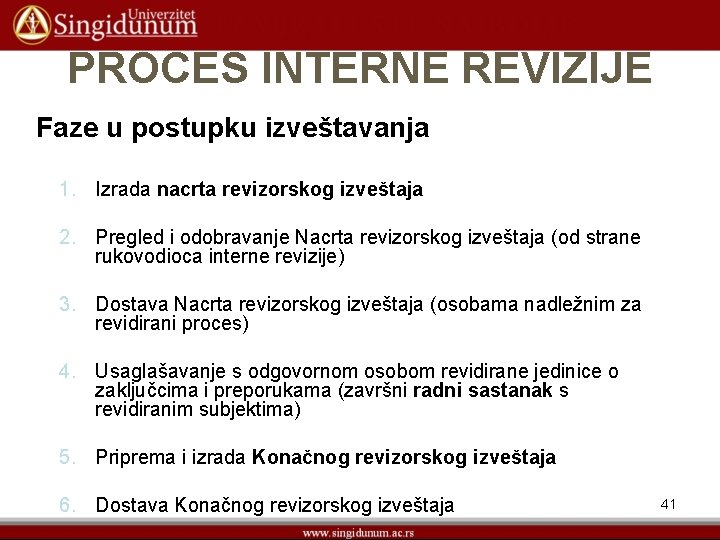 Univerzitet Singidunum

PROCES INTERNE REVIZIJE

Faze u postupku izveštavanja

1. Izrada nacrta revizorskog izveštaja

2. Pregled i odobravanje Nacrta revizorskog izveštaja (od strane rukovodioca interne revizije)

3. Dostava Nacrta revizorskog izveštaja (osobama nadležnim za revidirani proces)

4. Usaglašavanje s odgovornom osobom revidirane jedinice o zaključcima i preporukama (završni radni sastanak s revidiranim subjektima)

5. Priprema i izrada Konačnog revizorskog izveštaja

6. Dostava Konačnog revizorskog izveštaja

41

www.singidunum.ac.rs